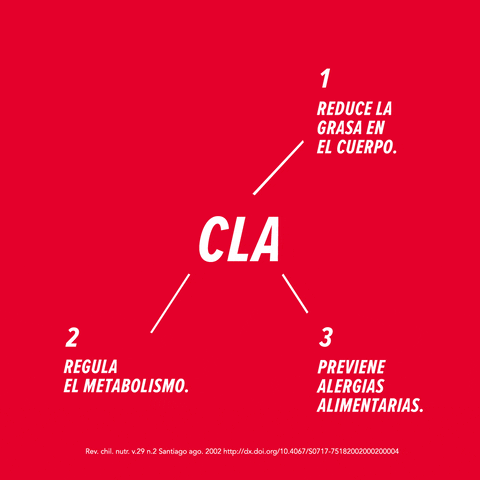 1
REDUCE LA GRASA EN EL CUERPO.

CLA

2
REGULA EL METABOLISMO.

3
PREVIENE ALERGIAS ALIMENTARIAS.

Rev. chil. nutr. v.29 n.2 Santiago ago. 2002 http://dx.doi.org/10.4067/S0717-75182002000200004